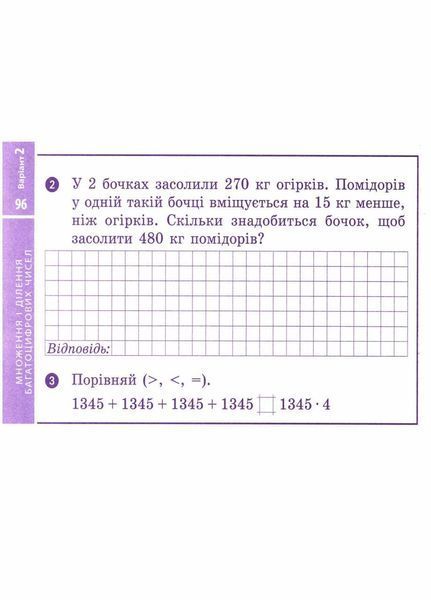 Варіант 2
96
МНОЖЕННЯ І ДІЛЕННЯ БАГАТОЦИФРОВИХ ЧИСЕЛ

2 У 2 бочках засолили 270 кг огірків. Помідорів у одній такій бочці вміщується на 15 кг менше, ніж огірків. Скільки знадобиться бочок, щоб засолити 480 кг помідорів?

Відповідь:

3 Порівняй (>, <, =).
$1345 + 1345 + 1345 + 1345 \square 1345 \cdot 4$